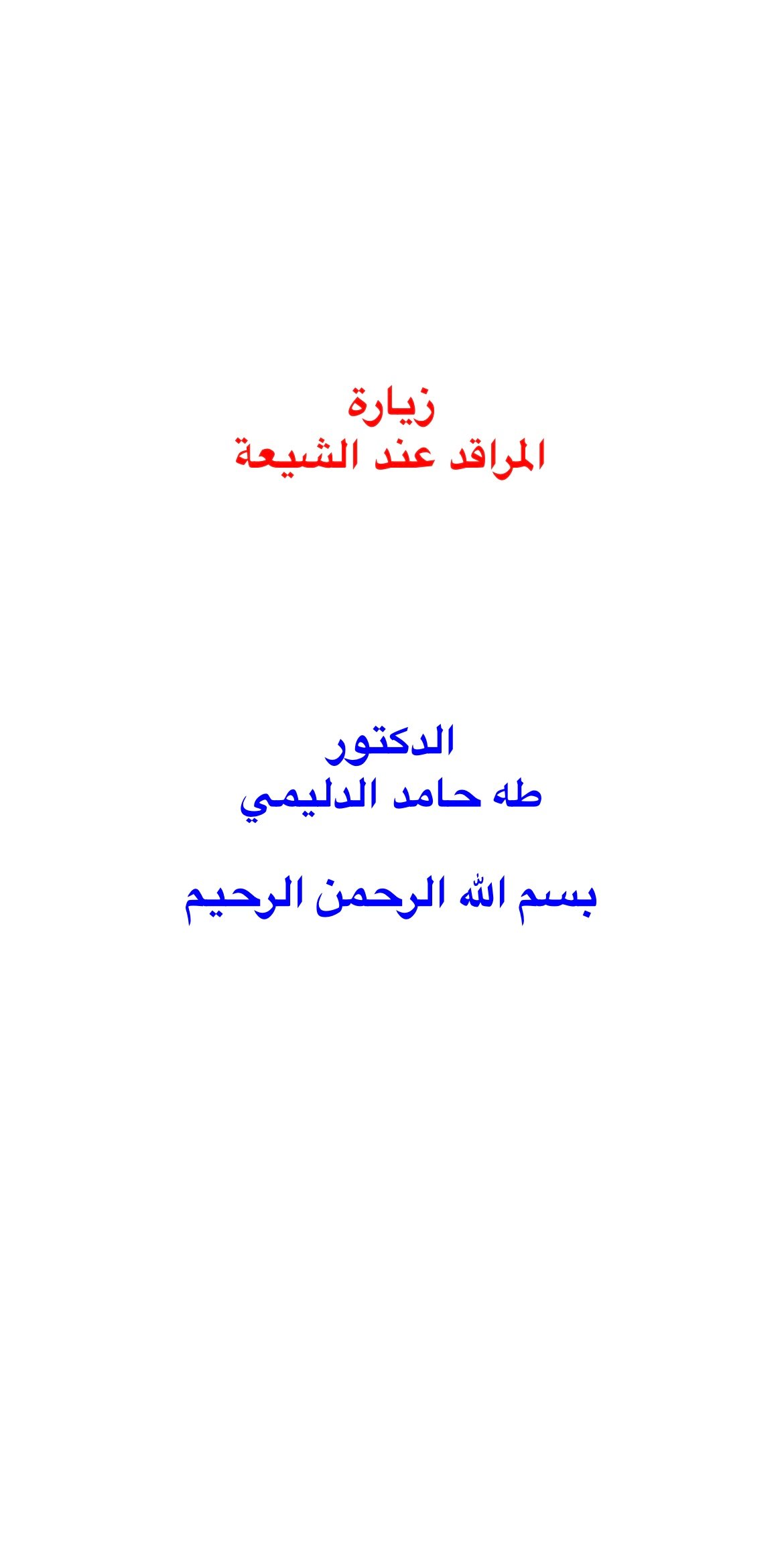 زيارة
المراقد عند الشيعة

الدكتور
طه حامد الدليمي

بسم الله الرحمن الرحيم